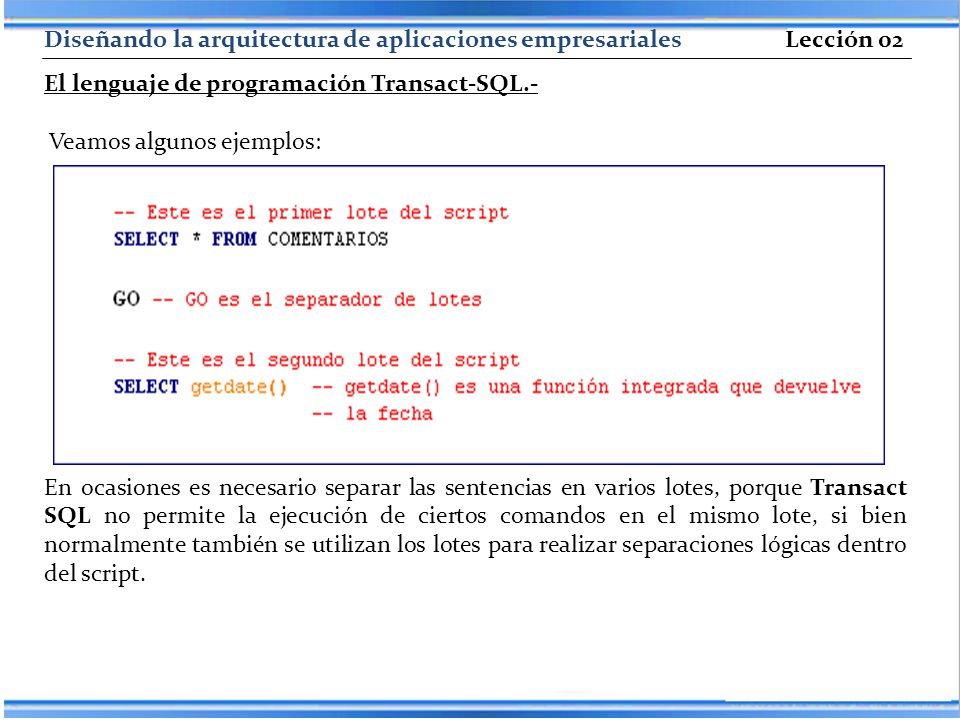 Diseñando la arquitectura de aplicaciones empresariales Lección 02

El lenguaje de programación Transact-SQL.-

Veamos algunos ejemplos:

-- Este es el primer lote del script
SELECT * FROM COMENTARIOS

GO -- GO es el separador de lotes

-- Este es el segundo lote del script
SELECT getdate() -- getdate() es una función integrada que devuelve
-- la fecha

En ocasiones es necesario separar las sentencias en varios lotes, porque Transact SQL no permite la ejecución de ciertos comandos en el mismo lote, si bien normalmente también se utilizan los lotes para realizar separaciones lógicas dentro del script.